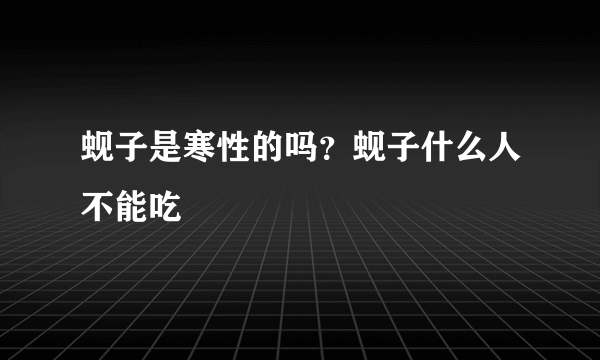 蚬子是寒性的吗？蚬子什么人不能吃